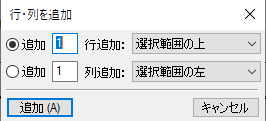 行・列を追加

追加 1 行追加: 選択範囲の上

追加 1 列追加: 選択範囲の左

追加 (A)

キャンセル